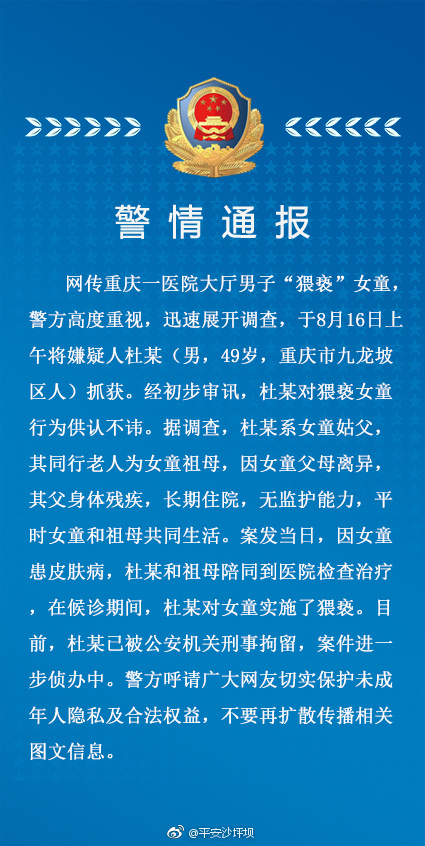 警情通报

网传重庆一医院大厅男子“猥亵”女童，警方高度重视，迅速展开调查，于8月16日上午将嫌疑人杜某（男，49岁，重庆市九龙坡区人）抓获。经初步审讯，杜某对猥亵女童行为供认不讳。据调查，杜某系女童姑父，其同行老人为女童祖母，因女童父母离异，其父身体残疾，长期住院，无监护能力，平时女童和祖母共同生活。案发当日，因女童患皮肤病，杜某和祖母陪同到医院检查治疗，在候诊期间，杜某对女童实施了猥亵。目前，杜某已被公安机关刑事拘留，案件进一步侦办中。警方呼请广大网友切实保护未成年人隐私及合法权益，不要再扩散传播相关图文信息。

@平安沙坪坝